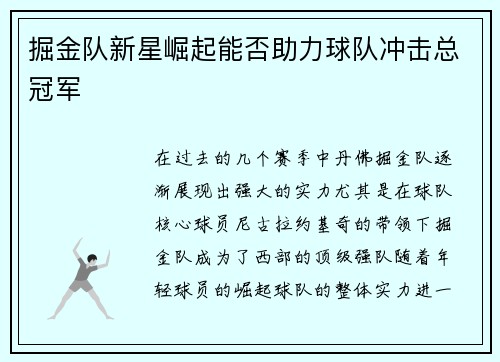 掘金队新星崛起能否助力球队冲击总冠军

在过去的几个赛季中丹佛掘金队逐渐展现出强大的实力尤其是在球队核心球员尼古拉约基奇的带领下掘金队成为了西部的顶级强队随着年轻球员的崛起球队的整体实力进一